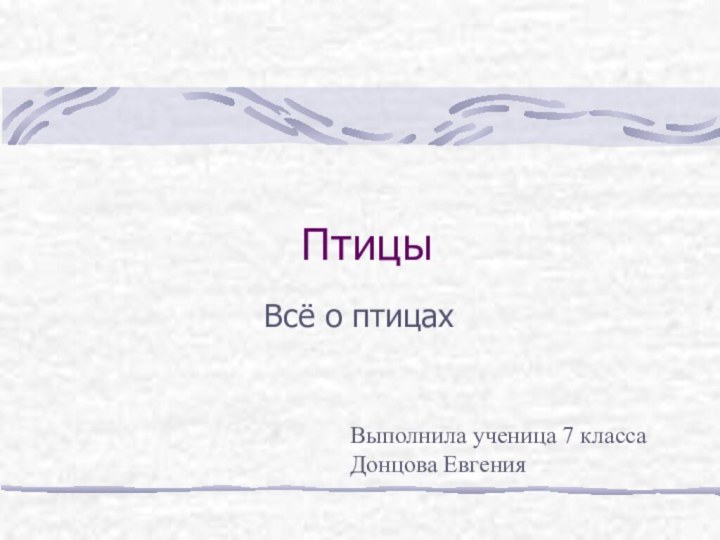 Птицы

Всё о птицах

Выполнила ученица 7 класса
Донцова Евгения